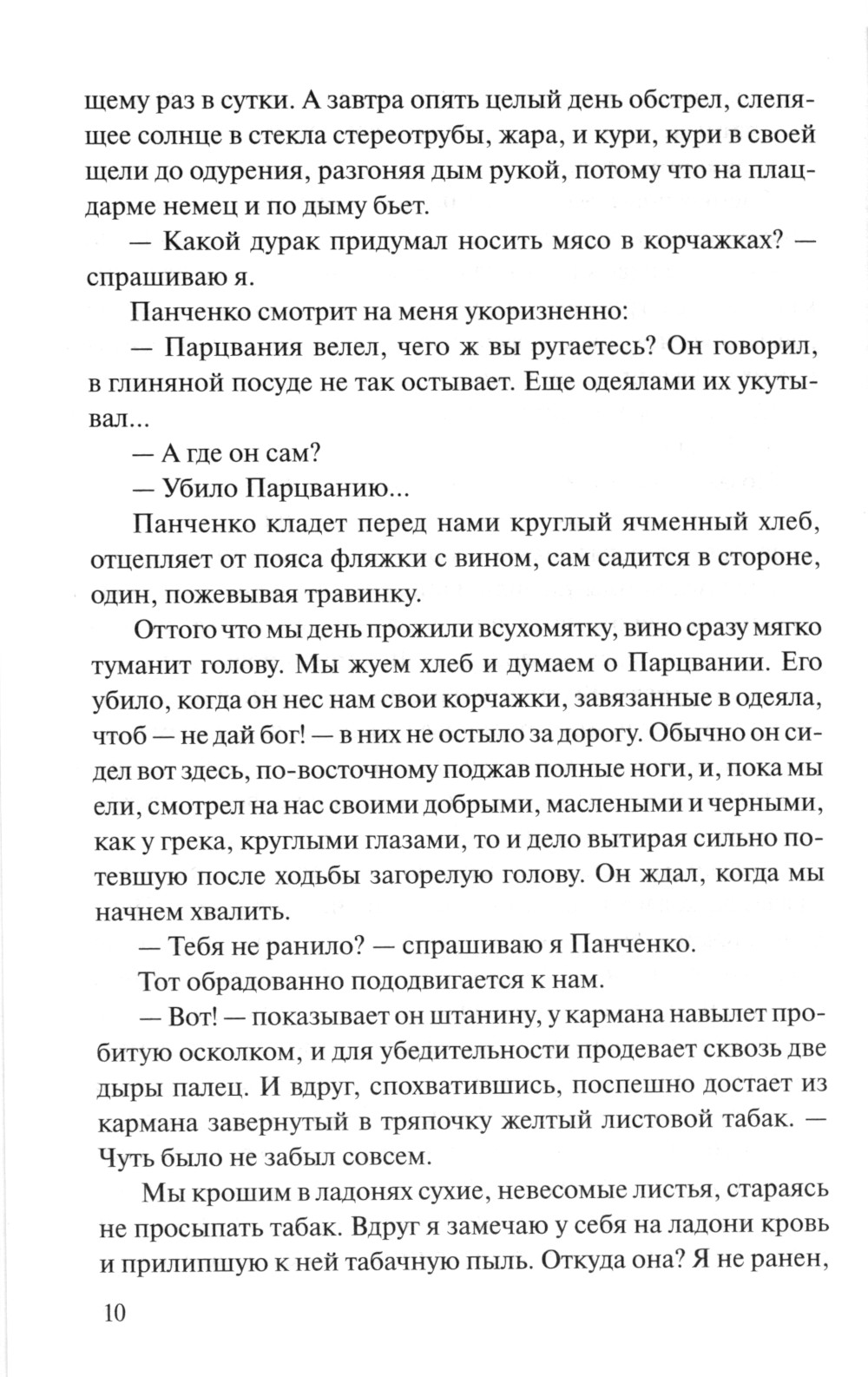 щему раз в сутки. А завтра опять целый день обстрел, слепящее солнце в стекла стереотрубы, жара, и кури, кури в своей щели до одурения, разгоняя дым рукой, потому что на плацдарме немец и по дыму бьет.

— Какой дурак придумал носить мясо в корчажках? — спрашиваю я.

Панченко смотрит на меня укоризненно:

— Парцвания велел, чего ж вы ругаетесь? Он говорил, в глиняной посуде не так остывает. Еще одеялами их укутывал...

— А где он сам?

— Убило Парцванию...

Панченко кладет перед нами круглый ячменный хлеб, отцепляет от пояса фляжки с вином, сам садится в стороне, один, пожевывая травинку.

Оттого что мы день прожили всухомятку, вино сразу мягко туманит голову. Мы жуем хлеб и думаем о Парцвании. Его убило, когда он нес нам свои корчажки, завязанные в одеяла, чтоб — не дай бог! — в них не остыло за дорогу. Обычно он сидел вот здесь, по-восточному поджав полные ноги, и, пока мы ели, смотрел на нас своими добрыми, маслеными и черными, как у грека, круглыми глазами, то и дело вытирая сильно потевшую после ходьбы загорелую голову. Он ждал, когда мы начнем хвалить.

— Тебя не ранило? — спрашиваю я Панченко.

Тот обрадованно пододвигается к нам.

— Вот! — показывает он штанину, у кармана навылет пробитую осколком, и для убедительности продевает сквозь две дыры палец. И вдруг, спохватившись, поспешно достает из кармана завернутый в тряпочку желтый листовой табак. — Чуть было не забыл совсем.

Мы крошим в ладонях сухие, невесомые листья, стараясь не просыпать табак. Вдруг я замечаю у себя на ладони кровь и прилипшую к ней табачную пыль. Откуда она? Я не ранен,

10